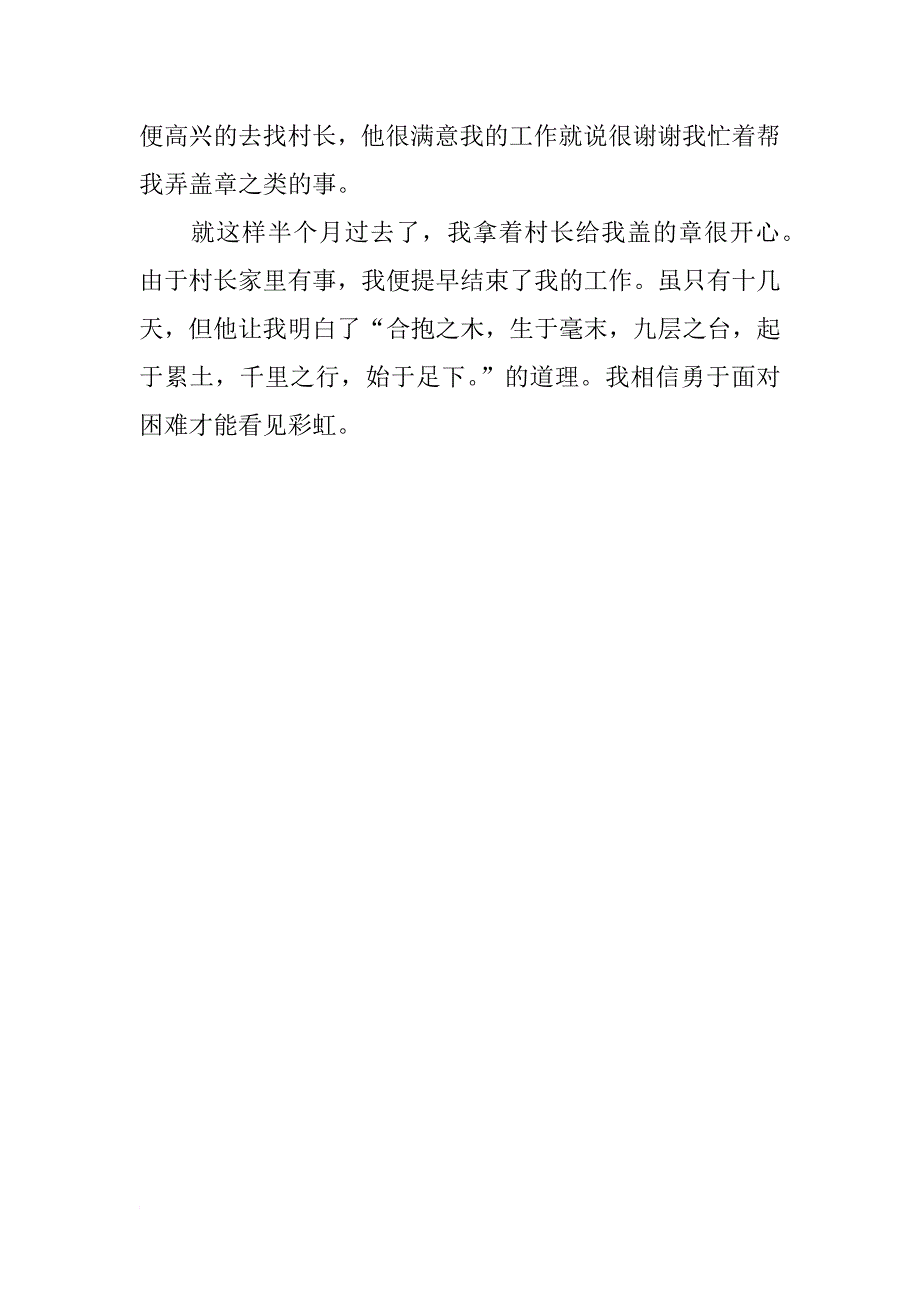 便高兴的去找村长，他很满意我的工作就说很谢谢我忙着帮我弄盖章之类的事。

就这样半个月过去了，我拿着村长给我盖的章很开心。由于村长家里有事，我便提早结束了我的工作。虽只有十几天，但他让我明白了“合抱之木，生于毫末，九层之台，起于累土，千里之行，始于足下。”的道理。我相信勇于面对困难才能看见彩虹。